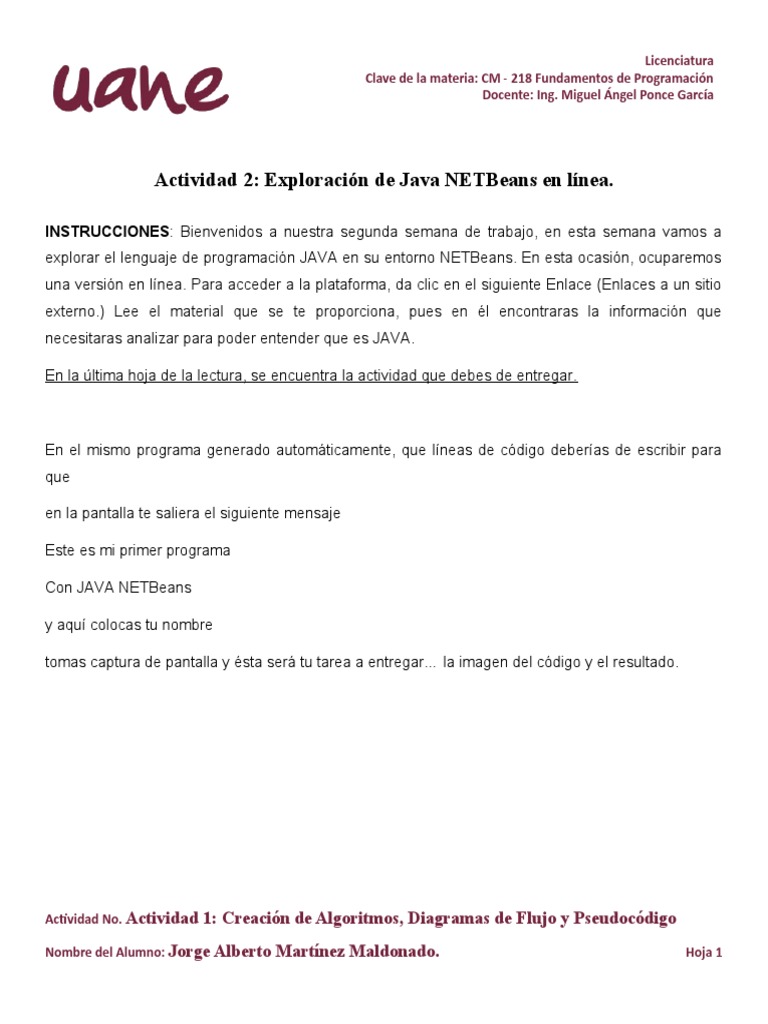 uane

Licenciatura
Clave de la materia: CM - 218 Fundamentos de Programación
Docente: Ing. Miguel Ángel Ponce García

Actividad 2: Exploración de Java NETBeans en línea.

INSTRUCCIONES: Bienvenidos a nuestra segunda semana de trabajo, en esta semana vamos a explorar el lenguaje de programación JAVA en su entorno NETBeans. En esta ocasión, ocuparemos una versión en línea. Para acceder a la plataforma, da clic en el siguiente Enlace (Enlaces a un sitio externo.) Lee el material que se te proporciona, pues en él encontraras la información que necesitaras analizar para poder entender que es JAVA.

En la última hoja de la lectura, se encuentra la actividad que debes de entregar.

En el mismo programa generado automáticamente, que líneas de código deberías de escribir para que

en la pantalla te saliera el siguiente mensaje

Este es mi primer programa

Con JAVA NETBeans

y aquí colocas tu nombre

tomas captura de pantalla y ésta será tu tarea a entregar... la imagen del código y el resultado.

Actividad No. Actividad 1: Creación de Algoritmos, Diagramas de Flujo y Pseudocódigo

Nombre del Alumno: Jorge Alberto Martínez Maldonado.

Hoja 1